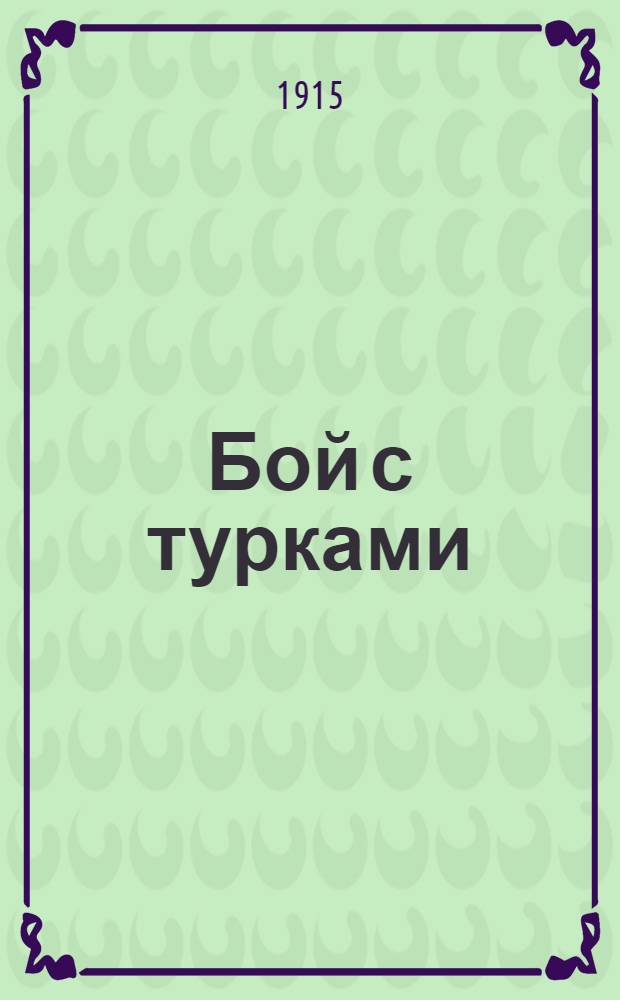 1915

Бой с турками